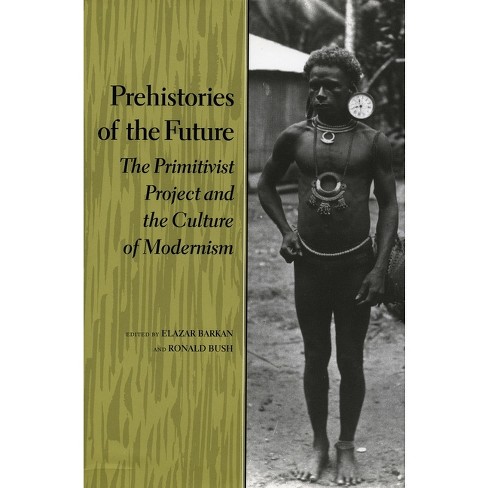 Prehistories of the Future

The Primitivist Project and the Culture of Modernism

EDITED BY ELAZAR BARKAN AND RONALD BUSH